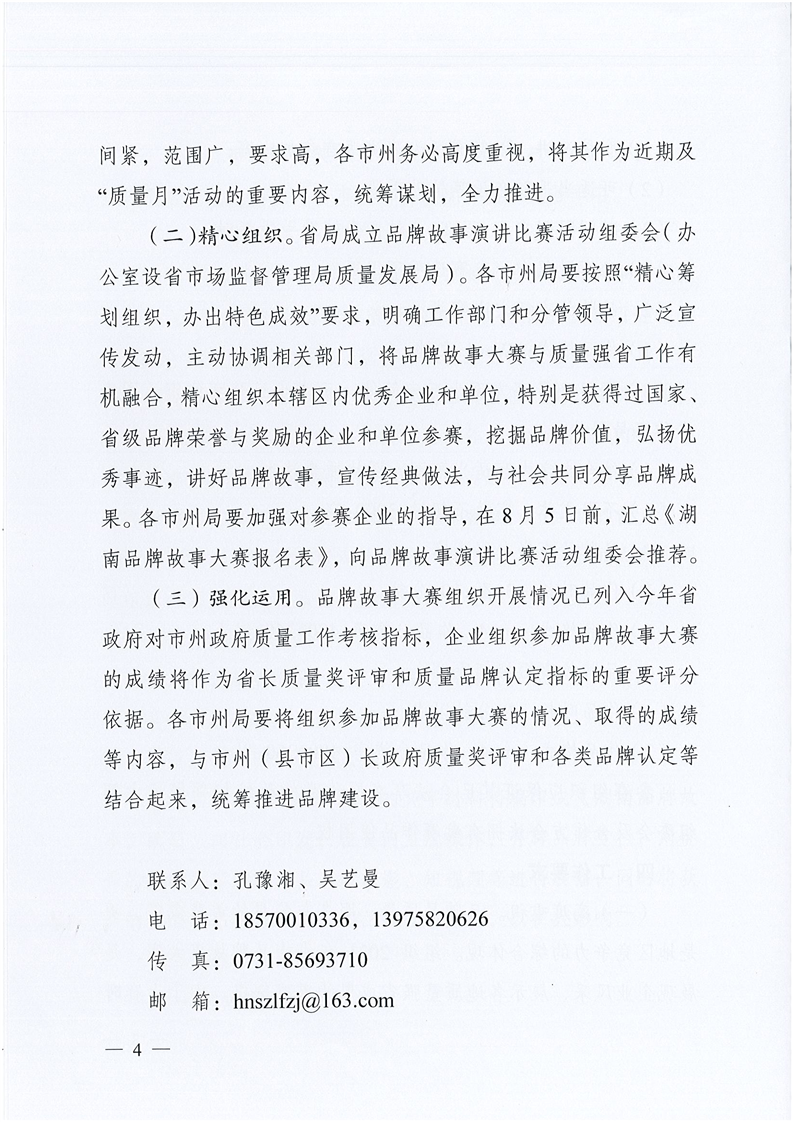 间紧，范围广，要求高，各市州务必高度重视，将其作为近期及“质量月”活动的重要内容，统筹谋划，全力推进。

（二）精心组织。省局成立品牌故事演讲比赛活动组委会（办公室设省市场监督管理局质量发展局）。各市州局要按照“精心筹划组织，办出特色成效”要求，明确工作部门和分管领导，广泛宣传发动，主动协调相关部门，将品牌故事大赛与质量强省工作有机融合，精心组织本辖区内优秀企业和单位，特别是获得过国家、省级品牌荣誉与奖励的企业和单位参赛，挖掘品牌价值，弘扬优秀事迹，讲好品牌故事，宣传经典做法，与社会共同分享品牌成果。各市州局要加强对参赛企业的指导，在8月5日前，汇总《湖南品牌故事大赛报名表》，向品牌故事演讲比赛活动组委会推荐。

（三）强化运用。品牌故事大赛组织开展情况已列入今年省政府对市州政府质量工作考核指标，企业组织参加品牌故事大赛的成绩将作为省长质量奖评审和质量品牌认定指标的重要评分依据。各市州局要将组织参加品牌故事大赛的情况、取得的成绩等内容，与市州（县市区）长政府质量奖评审和各类品牌认定等结合起来，统筹推进品牌建设。

联系人：孔豫湘、吴艺曼
电　话：18570010336，13975820626
传　真：0731-85693710
邮　箱：hnszlfzj@163.com

— 4 —